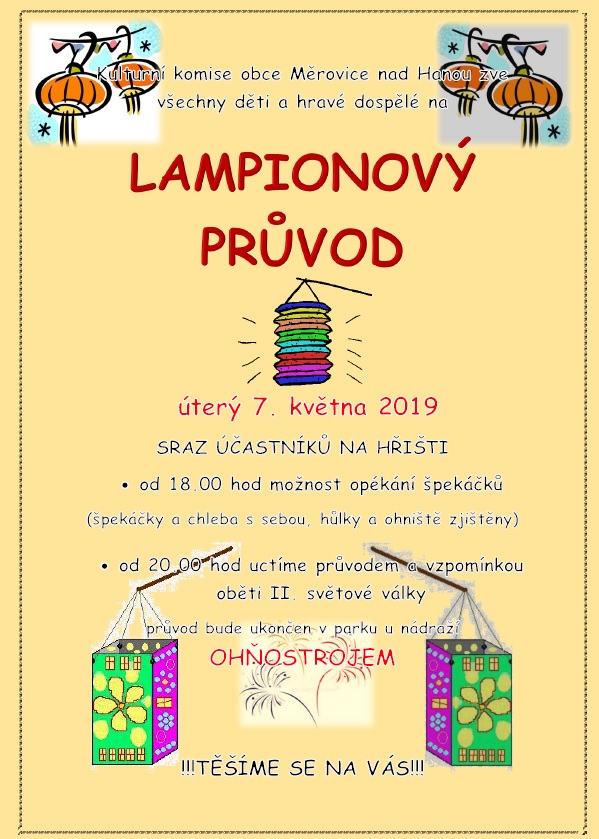 Kulturní komise obce Měrovice nad Hanou zve všechny děti a hravé dospělé na

LAMPIONOVÝ PRŮVOD

úterý 7. května 2019

SRAZ ÚČASTNÍKŮ NA HŘIŠTI

• od 18.00 hod možnost opékání špekáčků

(špekáčky a chleba s sebou, hůlky a ohniště zjištěny)

• od 20.00 hod uctíme průvodem a vzpomínkou oběti II. světové války

průvod bude ukončen v parku u nádraží

OHŇOSTROJEM

!!!TĚŠÍME SE NA VÁS!!!